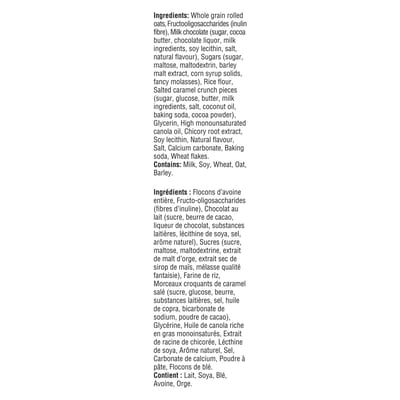 Ingredients: Whole grain rolled oats, Fructooligosaccharides (inulin fibre), Milk chocolate (sugar, cocoa butter, chocolate liquor, milk ingredients, soy lecithin, salt, natural flavour), Sugars (sugar, maltose, maltodextrin, barley malt extract, corn syrup solids, fancy molasses), Rice flour, Salted caramel crunch pieces (sugar, glucose, butter, milk ingredients, salt, coconut oil, baking soda, cocoa powder), Glycerin, High monounsaturated canola oil, Chicory root extract, Soy lecithin, Natural flavour, Salt, Calcium carbonate, Baking soda, Wheat flakes.
Contains: Milk, Soy, Wheat, Oat, Barley.

Ingrédients : Flocons d'avoine entière, Fructo-oligosaccharides (fibres d'inuline), Chocolat au lait (sucre, beurre de cacao, liqueur de chocolat, substances laitières, lécithine de soya, sel, arôme naturel), Sucres (sucre, maltose, maltodextrine, extrait de malt d'orge, extrait sec de sirop de maïs, mélasse qualité fantaisie), Farine de riz, Morceaux croquants de caramel salé (sucre, glucose, beurre, substances laitières, sel, huile de copra, bicarbonate de sodium, poudre de cacao), Glycérine, Huile de canola riche en gras monoinsaturés, Extrait de racine de chicorée, Lécthine de soya, Arôme naturel, Sel, Carbonate de calcium, Poudre à pâte, Flocons de blé.
Contient : Lait, Soya, Blé, Avoine, Orge.